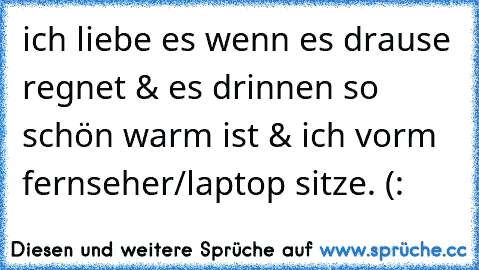 ich liebe es wenn es drause regnet & es drinnen so schön warm ist & ich vorm fernseher/laptop sitze. (:

Diesen und weitere Sprüche auf www.sprüche.cc